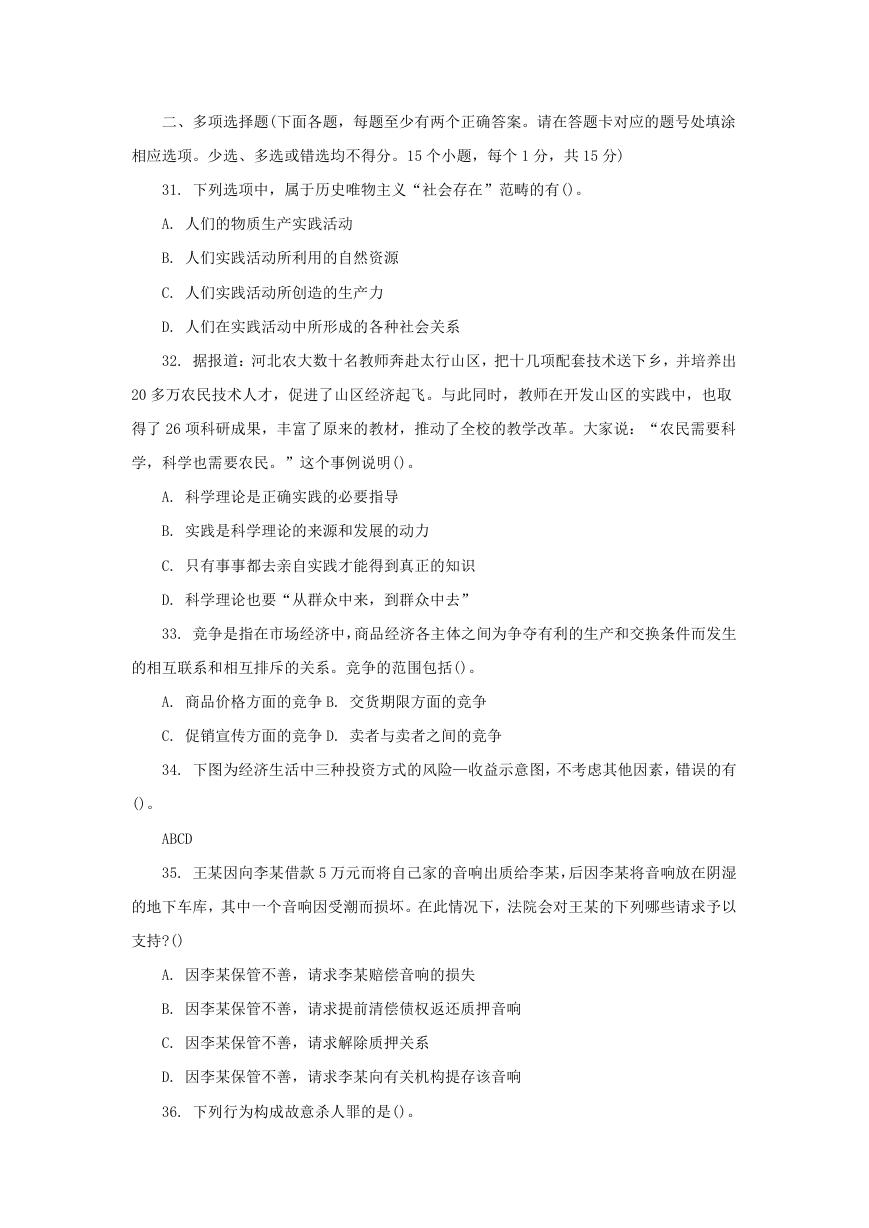 二、多项选择题(下面各题，每题至少有两个正确答案。请在答题卡对应的题号处填涂相应选项。少选、多选或错选均不得分。15 个小题，每个 1 分，共 15 分)

31. 下列选项中，属于历史唯物主义“社会存在”范畴的有()。

A. 人们的物质生产实践活动

B. 人们实践活动所利用的自然资源

C. 人们实践活动所创造的生产力

D. 人们在实践活动中所形成的各种社会关系

32. 据报道：河北农大数十名教师奔赴太行山区，把十几项配套技术送下乡，并培养出 20 多万农民技术人才，促进了山区经济起飞。与此同时，教师在开发山区的实践中，也取得了 26 项科研成果，丰富了原来的教材，推动了全校的教学改革。大家说：“农民需要科学，科学也需要农民。”这个事例说明()。

A. 科学理论是正确实践的必要指导

B. 实践是科学理论的来源和发展的动力

C. 只有事事都去亲自实践才能得到真正的知识

D. 科学理论也要“从群众中来，到群众中去”

33. 竞争是指在市场经济中，商品经济各主体之间为争夺有利的生产和交换条件而发生的相互联系和相互排斥的关系。竞争的范围包括()。

A. 商品价格方面的竞争 B. 交货期限方面的竞争

C. 促销宣传方面的竞争 D. 卖者与卖者之间的竞争

34. 下图为经济生活中三种投资方式的风险—收益示意图，不考虑其他因素，错误的有()。

ABCD

35. 王某因向李某借款 5 万元而将自己家的音响出质给李某，后因李某将音响放在阴湿的地下车库，其中一个音响因受潮而损坏。在此情况下，法院会对王某的下列哪些请求予以支持?()

A. 因李某保管不善，请求李某赔偿音响的损失

B. 因李某保管不善，请求提前清偿债权返还质押音响

C. 因李某保管不善，请求解除质押关系

D. 因李某保管不善，请求李某向有关机构提存该音响

36. 下列行为构成故意杀人罪的是()。